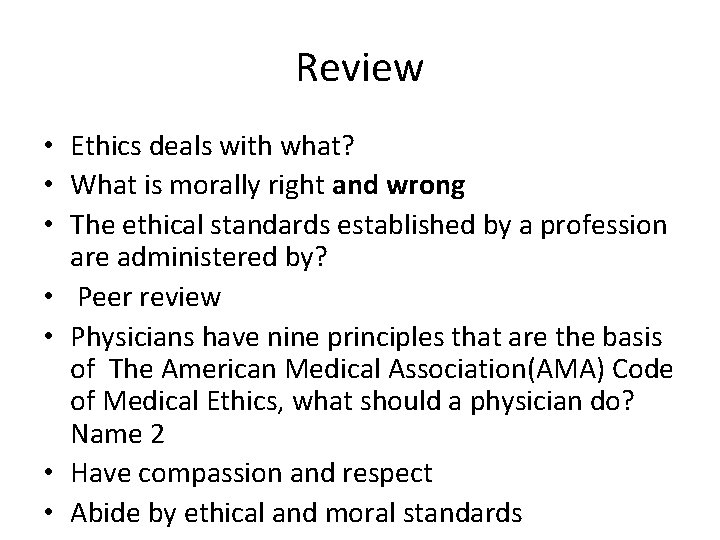 Review

• Ethics deals with what?
• What is morally right and wrong
• The ethical standards established by a profession are administered by?
• Peer review
• Physicians have nine principles that are the basis of The American Medical Association(AMA) Code of Medical Ethics, what should a physician do? Name 2
• Have compassion and respect
• Abide by ethical and moral standards